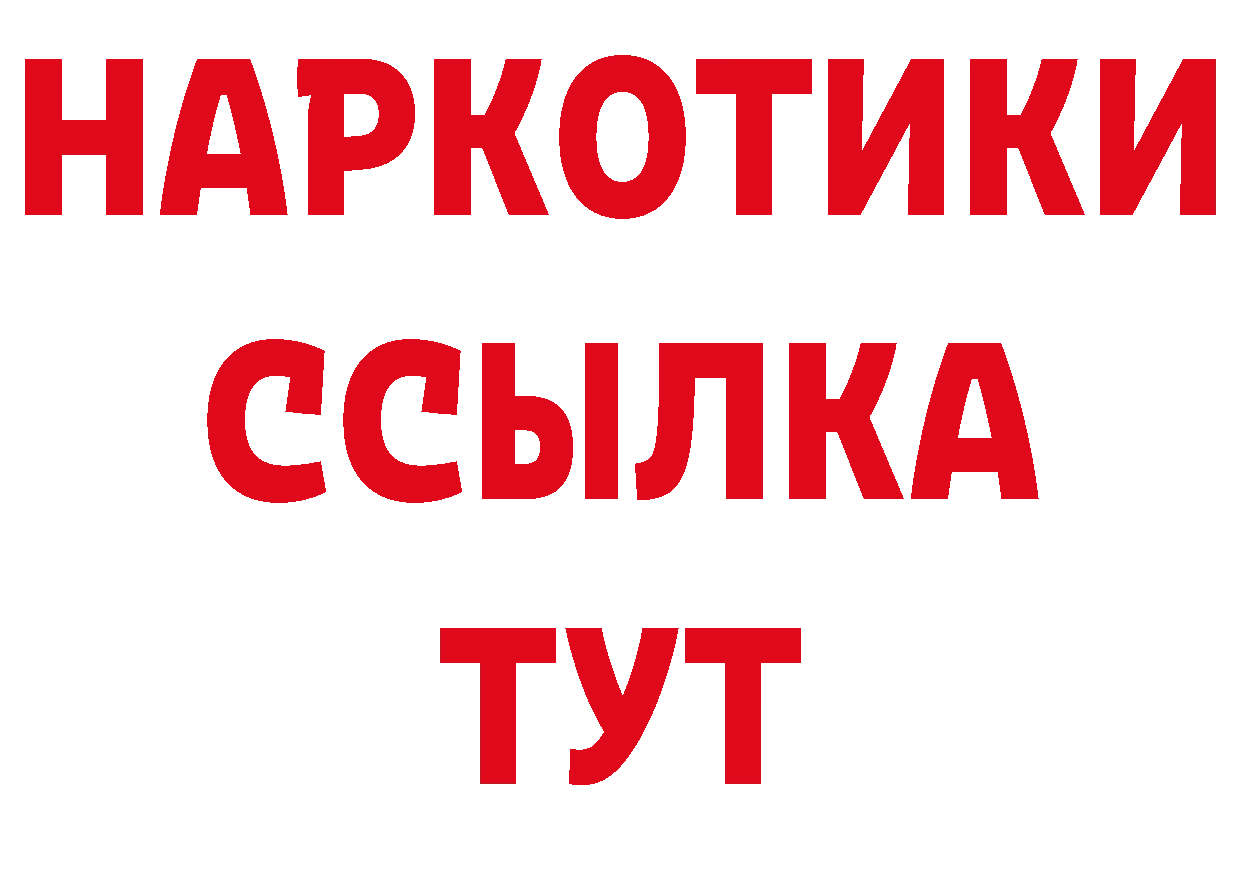 НАРКОТИКИ
ССЫЛКА
ТУТ